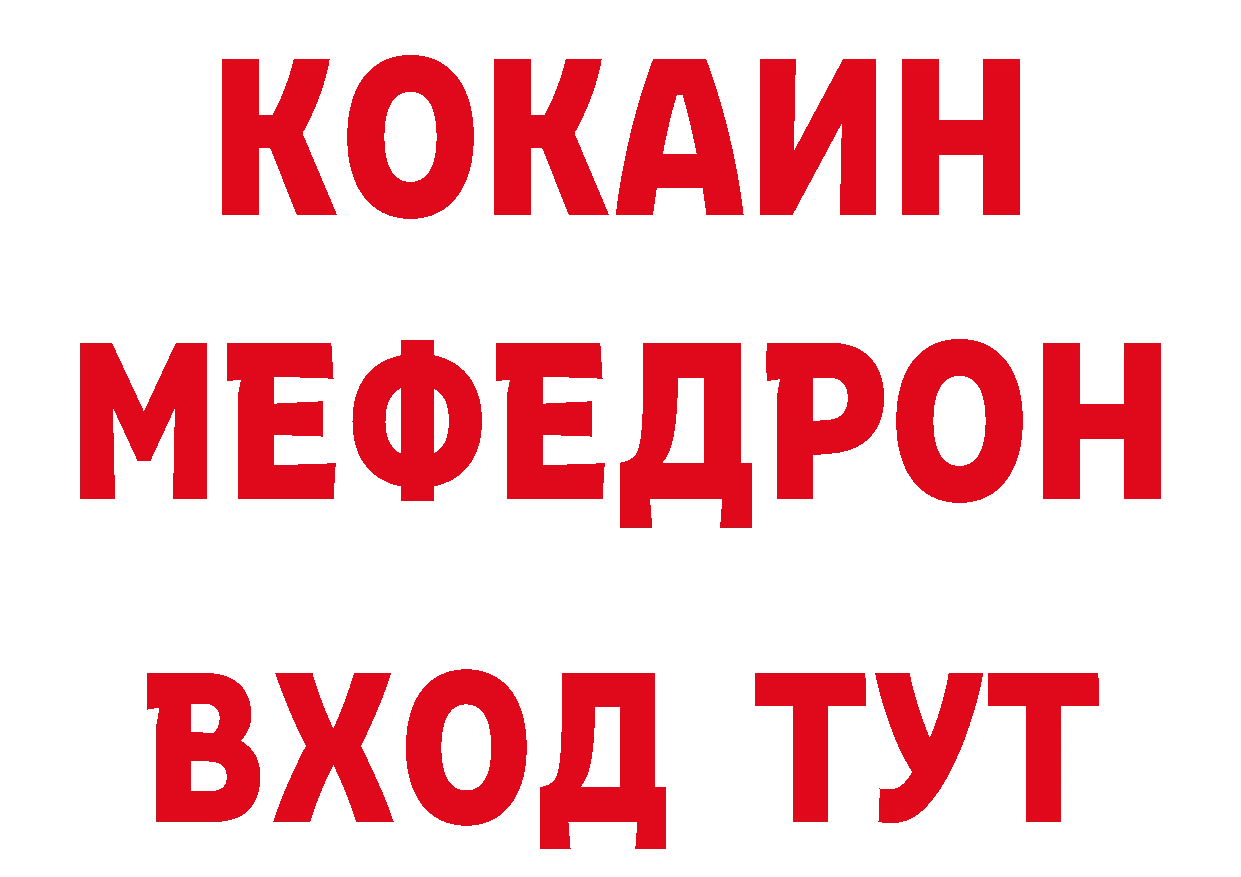 КОКАИН
МЕФЕДРОН
ВХОД ТУТ